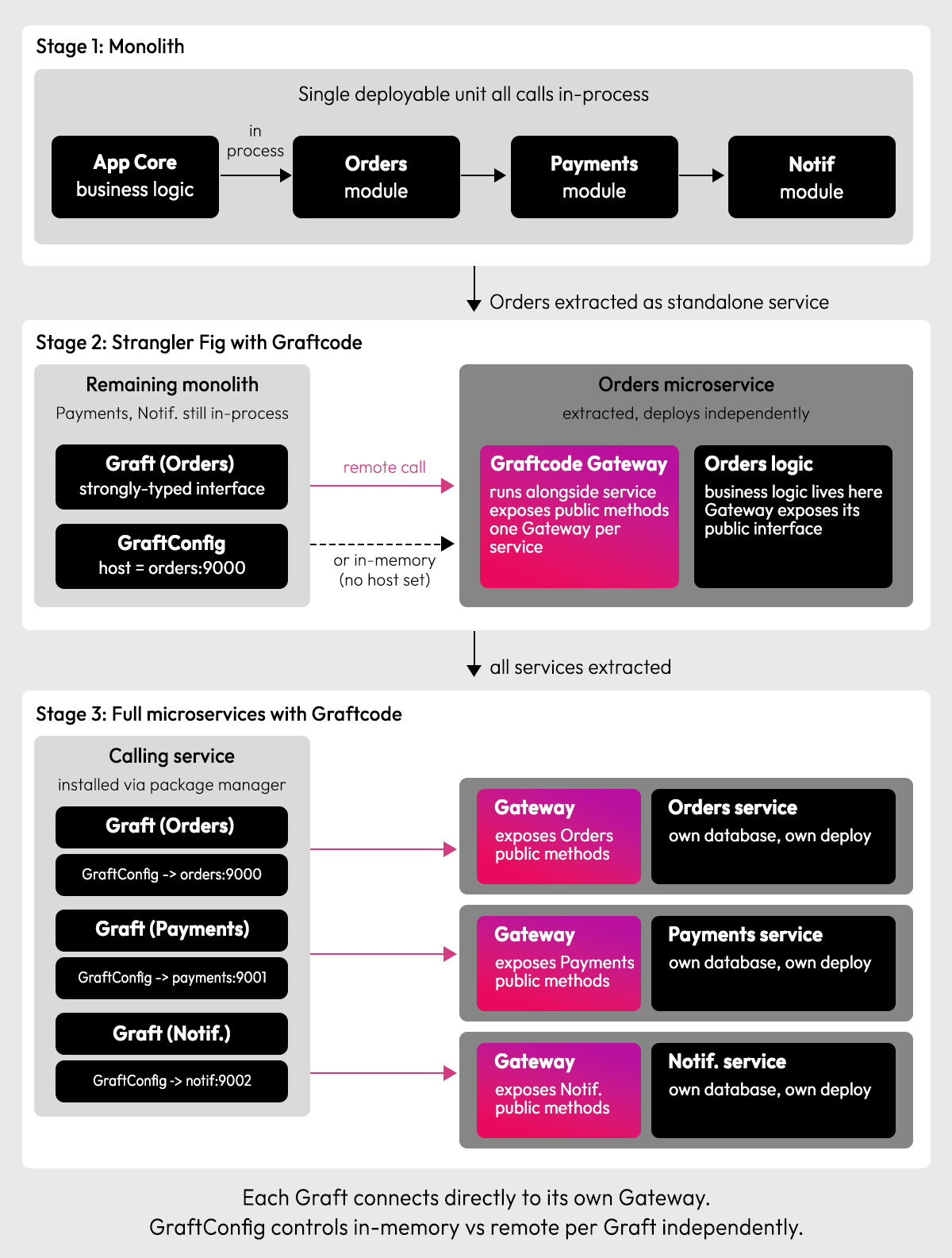 Stage 1: Monolith

Single deployable unit all calls in-process

App Core
business logic

in
process

Orders
module

Payments
module

Notif
module

Orders extracted as standalone service

Stage 2: Strangler Fig with Graftcode

Remaining monolith
Payments, Notif. still in-process

Graft (Orders)
strongly-typed interface

GraftConfig
host = orders:9000

remote call

or in-memory
(no host set)

Orders microservice
extracted, deploys independently

Graftcode Gateway
runs alongside service
exposes public methods
one Gateway per service

Orders logic
business logic lives here
Gateway exposes its public interface

all services extracted

Stage 3: Full microservices with Graftcode

Calling service
installed via package manager

Graft (Orders)
GraftConfig -> orders:9000

Graft (Payments)
GraftConfig -> payments:9001

Graft (Notif.)
GraftConfig -> notif:9002

Gateway
exposes Orders public methods

Orders service
own database, own deploy

Gateway
exposes Payments public methods

Payments service
own database, own deploy

Gateway
exposes Notif. public methods

Notif. service
own database, own deploy

Each Graft connects directly to its own Gateway.
GraftConfig controls in-memory vs remote per Graft independently.